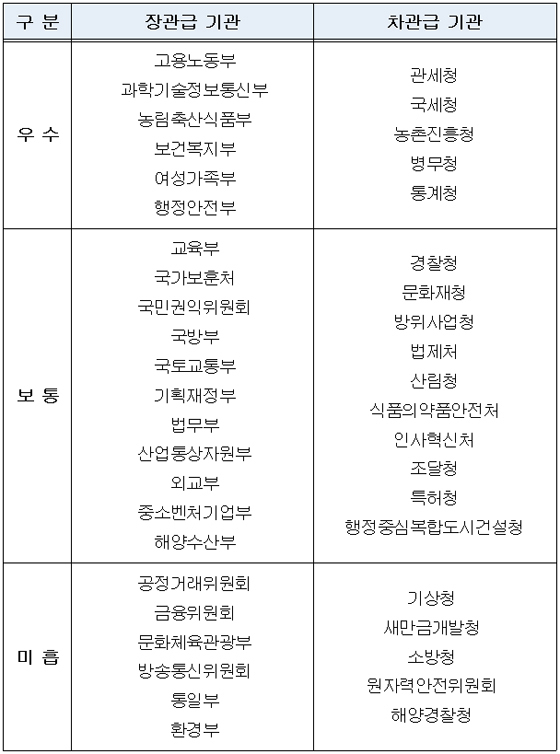 | 구 분 | 장관급 기관 | 차관급 기관 |
|---|---|---|
| 우 수 | 고용노동부 과학기술정보통신부 농림축산식품부 보건복지부 여성가족부 행정안전부 | 관세청 국세청 농촌진흥청 병무청 통계청 |
| 보 통 | 교육부 국가보훈처 국민권익위원회 국방부 국토교통부 기획재정부 법무부 산업통상자원부 외교부 중소벤처기업부 해양수산부 | 경찰청 문화재청 방위사업청 법제처 산림청 식품의약품안전처 인사혁신처 조달청 특허청 행정중심복합도시건설청 |
| 미 흡 | 공정거래위원회 금융위원회 문화체육관광부 방송통신위원회 통일부 환경부 | 기상청 새만금개발청 소방청 원자력안전위원회 해양경찰청 |